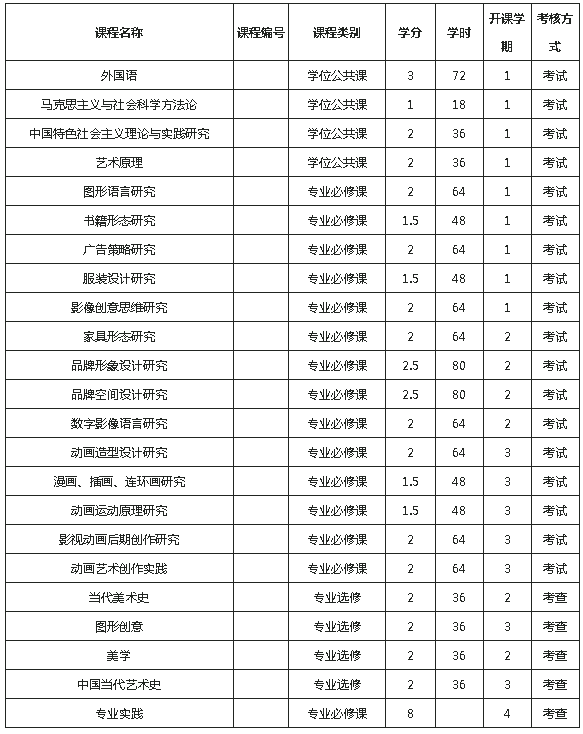 | 课程名称 | 课程编号 | 课程类别 | 学分 | 学时 | 开课学期 | 考核方式 |
|---|---|---|---|---|---|---|
| 外国语 | | 学位公共课 | 3 | 72 | 1 | 考试 |
| 马克思主义与社会科学方法论 | | 学位公共课 | 1 | 18 | 1 | 考试 |
| 中国特色社会主义理论与实践研究 | | 学位公共课 | 2 | 36 | 1 | 考试 |
| 艺术原理 | | 学位公共课 | 2 | 36 | 1 | 考试 |
| 图形语言研究 | | 专业必修课 | 2 | 64 | 1 | 考试 |
| 书籍形态研究 | | 专业必修课 | 1.5 | 48 | 1 | 考试 |
| 广告策略研究 | | 专业必修课 | 2 | 64 | 1 | 考试 |
| 服装设计研究 | | 专业必修课 | 1.5 | 48 | 1 | 考试 |
| 影像创意思维研究 | | 专业必修课 | 2 | 64 | 1 | 考试 |
| 家具形态研究 | | 专业必修课 | 2 | 64 | 2 | 考试 |
| 品牌形象设计研究 | | 专业必修课 | 2.5 | 80 | 2 | 考试 |
| 品牌空间设计研究 | | 专业必修课 | 2.5 | 80 | 2 | 考试 |
| 数字影像语言研究 | | 专业必修课 | 2 | 64 | 2 | 考试 |
| 动画造型设计研究 | | 专业必修课 | 2 | 64 | 3 | 考试 |
| 漫画、插画、连环画研究 | | 专业必修课 | 1.5 | 48 | 3 | 考试 |
| 动画运动原理研究 | | 专业必修课 | 1.5 | 48 | 3 | 考试 |
| 影视动画后期创作研究 | | 专业必修课 | 2 | 64 | 3 | 考试 |
| 动画艺术创作实践 | | 专业必修课 | 2 | 64 | 3 | 考试 |
| 当代美术史 | | 专业选修 | 2 | 36 | 2 | 考查 |
| 图形创意 | | 专业选修 | 2 | 36 | 3 | 考查 |
| 美学 | | 专业选修 | 2 | 36 | 2 | 考查 |
| 中国当代艺术史 | | 专业选修 | 2 | 36 | 3 | 考查 |
| 专业实践 | | 专业必修课 | 8 | | 4 | 考查 |